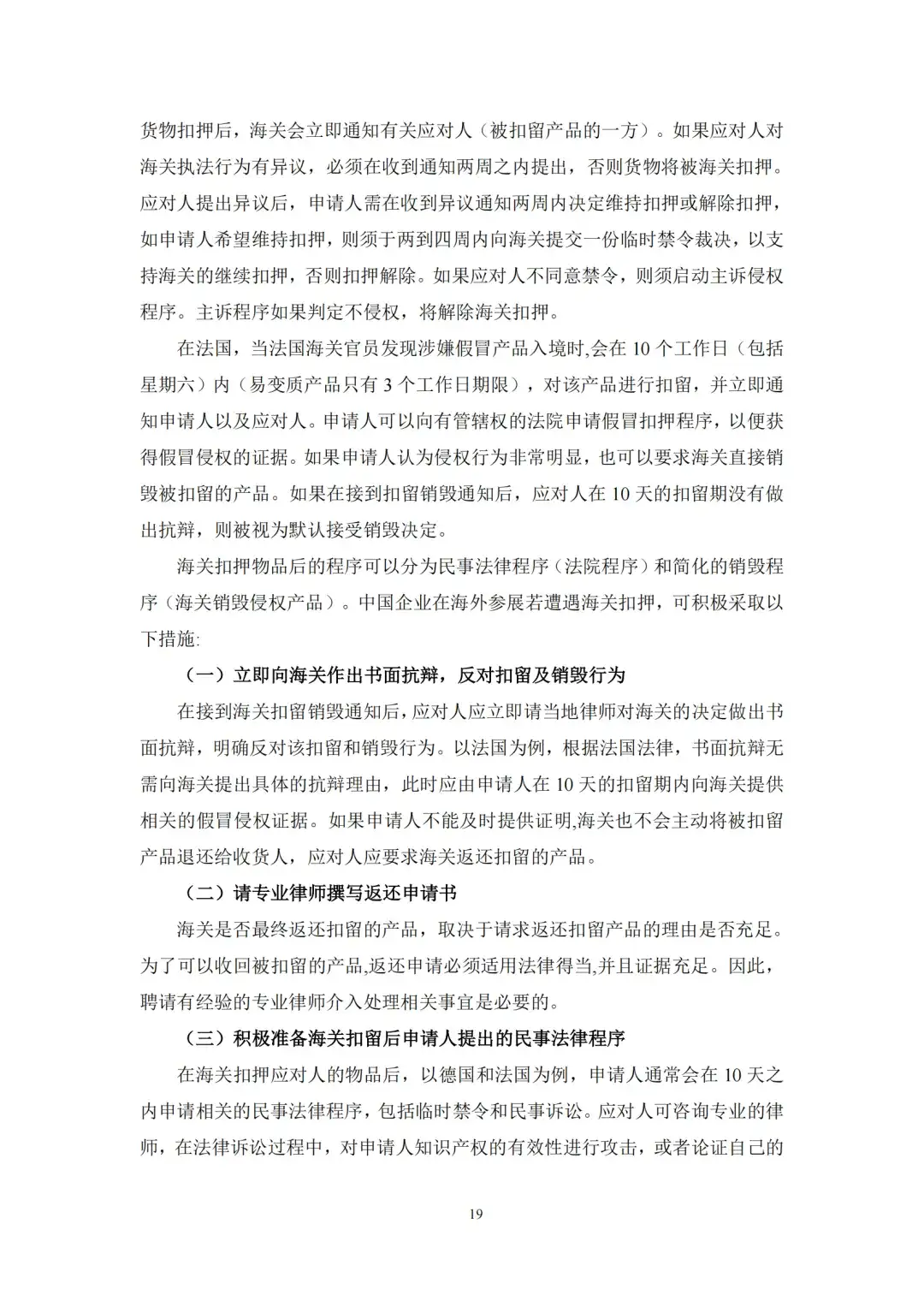 货物扣押后，海关会立即通知有关应对人（被扣留产品的一方）。如果应对人对海关执法行为有异议，必须在收到通知两周之内提出，否则货物将被海关扣押。应对人提出异议后，申请人需在收到异议通知两周内决定维持扣押或解除扣押，如申请人希望维持扣押，则须于两到四周内向海关提交一份临时禁令裁决，以支持海关的继续扣押，否则扣押解除。如果应对人不同意禁令，则须启动主诉侵权程序。主诉程序如果判定不侵权，将解除海关扣押。

在法国，当法国海关官员发现涉嫌假冒产品入境时,会在 10 个工作日（包括星期六）内（易变质产品只有 3 个工作日期限），对该产品进行扣留，并立即通知申请人以及应对人。申请人可以向有管辖权的法院申请假冒扣押程序，以便获得假冒侵权的证据。如果申请人认为侵权行为非常明显，也可以要求海关直接销毁被扣留的产品。如果在接到扣留销毁通知后，应对人在 10 天的扣留期没有做出抗辩，则被视为默认接受销毁决定。

海关扣押物品后的程序可以分为民事法律程序（法院程序）和简化的销毁程序（海关销毁侵权产品）。中国企业在海外参展若遭遇海关扣押，可积极采取以下措施:

（一）立即向海关作出书面抗辩，反对扣留及销毁行为

在接到海关扣留销毁通知后，应对人应立即请当地律师对海关的决定做出书面抗辩，明确反对该扣留和销毁行为。以法国为例，根据法国法律，书面抗辩无需向海关提出具体的抗辩理由，此时应由申请人在 10 天的扣留期内向海关提供相关的假冒侵权证据。如果申请人不能及时提供证明,海关也不会主动将被扣留产品退还给收货人，应对人应要求海关返还扣留的产品。

（二）请专业律师撰写返还申请书

海关是否最终返还扣留的产品，取决于请求返还扣留产品的理由是否充足。为了可以收回被扣留的产品,返还申请必须适用法律得当,并且证据充足。因此，聘请有经验的专业律师介入处理相关事宜是必要的。

（三）积极准备海关扣留后申请人提出的民事法律程序

在海关扣押应对人的物品后，以德国和法国为例，申请人通常会在 10 天之内申请相关的民事法律程序，包括临时禁令和民事诉讼。应对人可咨询专业的律师，在法律诉讼过程中，对申请人知识产权的有效性进行攻击，或者论证自己的

19